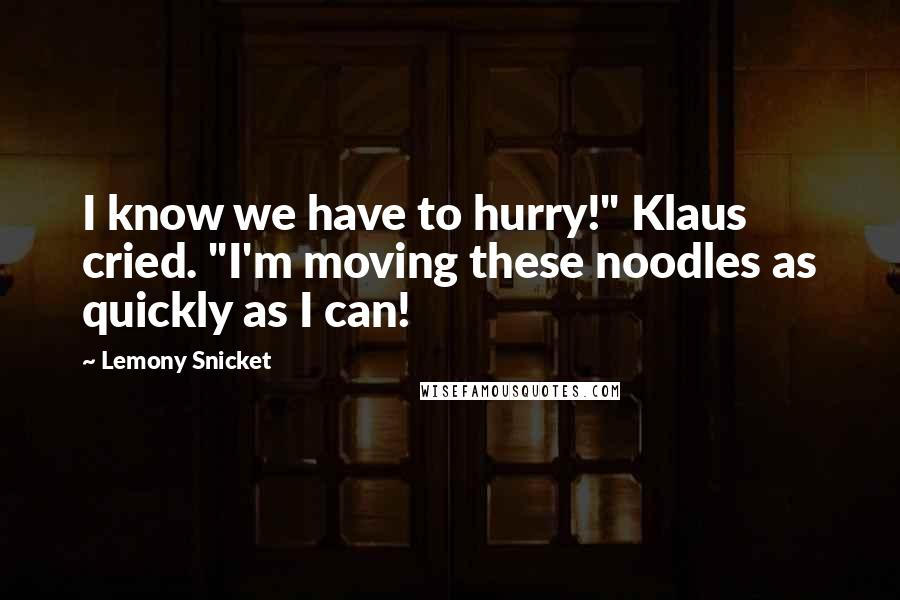 I know we have to hurry!" Klaus cried. "I'm moving these noodles as quickly as I can!

~ Lemony Snicket

WISEFAMOUSQUOTES.COM